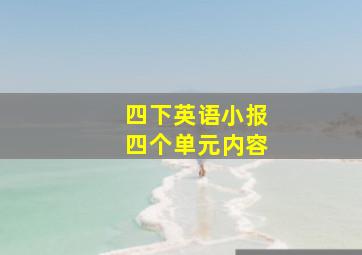 四下英语小报
四个单元内容